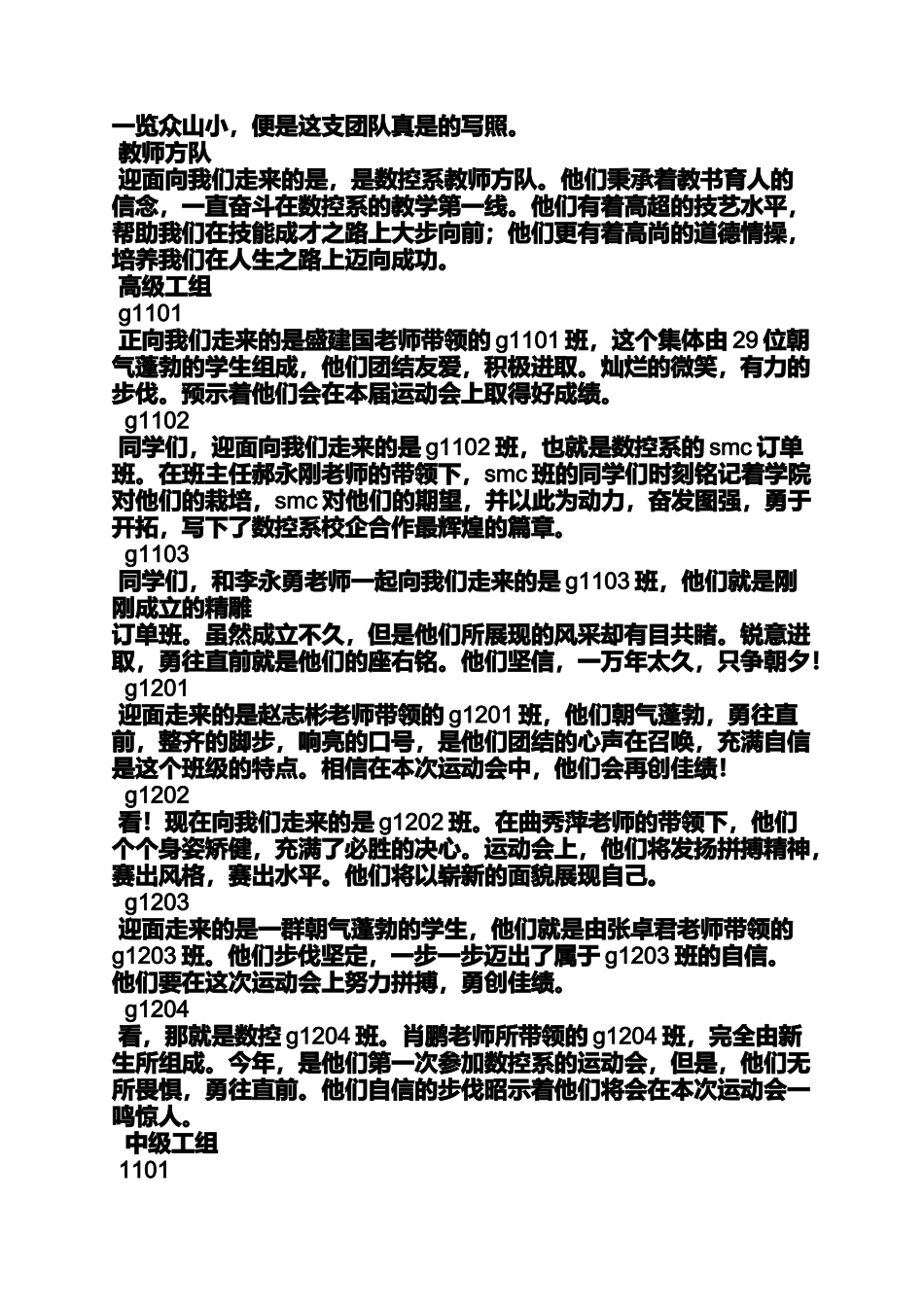 一览众山小，便是这支团队真是的写照。
教师方队
迎面向我们走来的是，是数控系教师方队。他们秉承着教书育人的信念，一直奋斗在数控系的教学第一线。他们有着高超的技艺水平，帮助我们在技能成才之路上大步向前；他们更有着高尚的道德情操，培养我们在人生之路上迈向成功。
高级工组
g1101
正向我们走来的是盛建国老师带领的 g1101 班，这个集体由 29 位朝气蓬勃的学生组成，他们团结友爱，积极进取。灿烂的微笑，有力的步伐。预示着他们会在本届运动会上取得好成绩。
g1102
同学们，迎面向我们走来的是 g1102 班，也就是数控系的 smc 订单班。在班主任郝永刚老师的带领下，smc 班的同学们时刻铭记着学院对他们的栽培，smc 对他们的期望，并以此为动力，奋发图强，勇于开拓，写下了数控系校企合作最辉煌的篇章。
g1103
同学们，和李永勇老师一起向我们走来的是 g1103 班，他们就是刚刚成立的精雕
订单班。虽然成立不久，但是他们所展现的风采却有目共睹。锐意进取，勇往直前就是他们的座右铭。他们坚信，一万年太久，只争朝夕！
g1201
迎面走来的是赵志彬老师带领的 g1201 班，他们朝气蓬勃，勇往直前，整齐的脚步，响亮的口号，是他们团结的心声在召唤，充满自信是这个班级的特点。相信在本次运动会中，他们会再创佳绩！
g1202
看！现在向我们走来的是 g1202 班。在曲秀萍老师的带领下，他们个个身姿矫健，充满了必胜的决心。运动会上，他们将发扬拼搏精神，赛出风格，赛出水平。他们将以崭新的面貌展现自己。
g1203
迎面走来的是一群朝气蓬勃的学生，他们就是由张卓君老师带领的 g1203 班。他们步伐坚定，一步一步迈出了属于 g1203 班的自信。他们要在这次运动会上努力拼搏，勇创佳绩。
g1204
看，那就是数控 g1204 班。肖鹏老师所带领的 g1204 班，完全由新生所组成。今年，是他们第一次参加数控系的运动会，但是，他们无所畏惧，勇往直前。他们自信的步伐昭示着他们将会在本次运动会一鸣惊人。
中级工组
1101